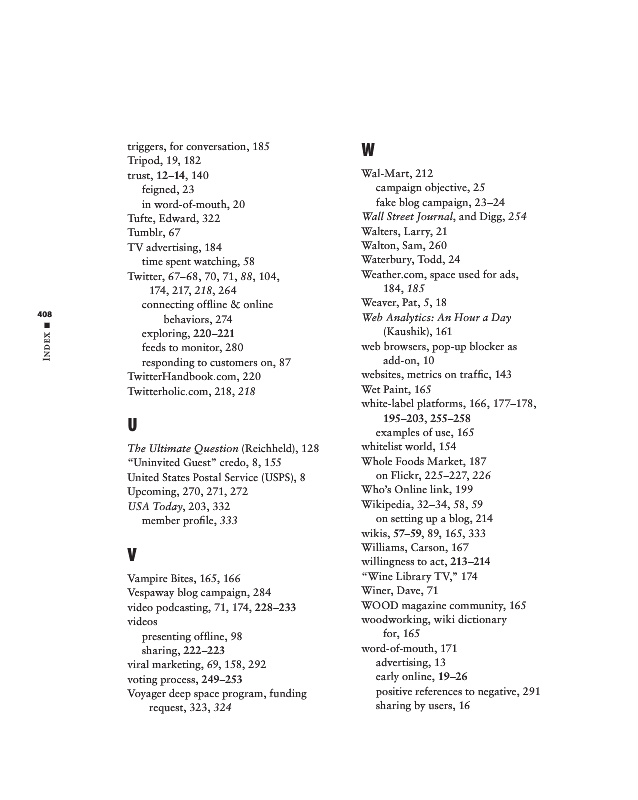 408
INDEX ■

triggers, for conversation, 185
Tripod, 19, 182
trust, 12–14, 140
feigned, 23
in word-of-mouth, 20
Tufte, Edward, 322
Tumblr, 67
TV advertising, 184
time spent watching, 58
Twitter, 67–68, 70, 71, 88, 104, 174, 217, 218, 264
connecting offline & online behaviors, 274
exploring, 220–221
feeds to monitor, 280
responding to customers on, 87
TwitterHandbook.com, 220
Twitterholic.com, 218, 218

U

The Ultimate Question (Reichheld), 128
"Uninvited Guest" credo, 8, 155
United States Postal Service (USPS), 8
Upcoming, 270, 271, 272
USA Today, 203, 332
member profile, 333

V

Vampire Bites, 165, 166
Vespaway blog campaign, 284
video podcasting, 71, 174, 228–233
videos
presenting offline, 98
sharing, 222–223
viral marketing, 69, 158, 292
voting process, 249–253
Voyager deep space program, funding request, 323, 324

W

Wal-Mart, 212
campaign objective, 25
fake blog campaign, 23–24
Wall Street Journal, and Digg, 254
Walters, Larry, 21
Walton, Sam, 260
Waterbury, Todd, 24
Weather.com, space used for ads, 184, 185
Weaver, Pat, 5, 18
Web Analytics: An Hour a Day (Kaushik), 161
web browsers, pop-up blocker as add-on, 10
websites, metrics on traffic, 143
Wet Paint, 165
white-label platforms, 166, 177–178, 195–203, 255–258
examples of use, 165
whitelist world, 154
Whole Foods Market, 187
on Flickr, 225–227, 226
Who's Online link, 199
Wikipedia, 32–34, 58, 59
on setting up a blog, 214
wikis, 57–59, 89, 165, 333
Williams, Carson, 167
willingness to act, 213–214
"Wine Library TV," 174
Winer, Dave, 71
WOOD magazine community, 165
woodworking, wiki dictionary for, 165
word-of-mouth, 171
advertising, 13
early online, 19–26
positive references to negative, 291
sharing by users, 16